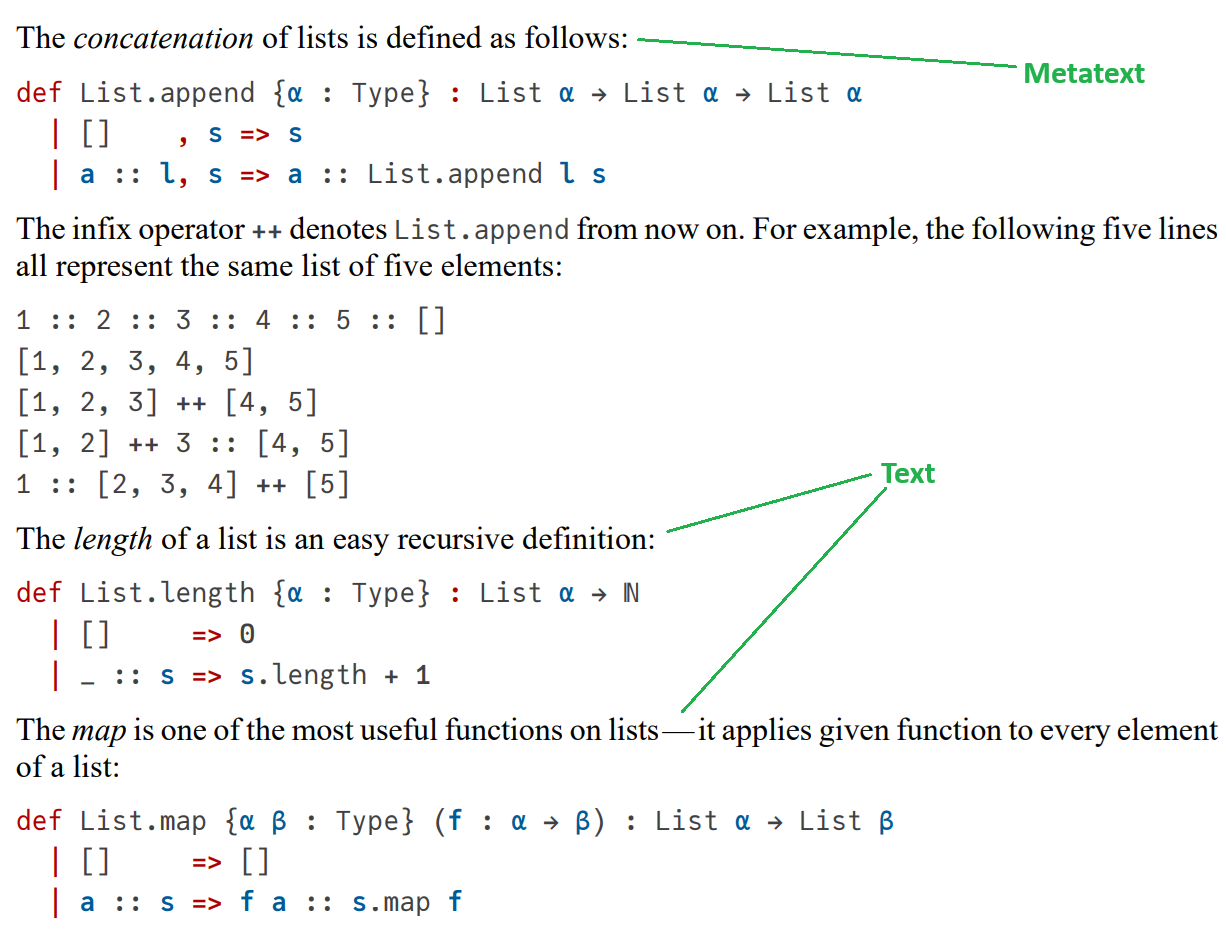 The concatenation of lists is defined as follows:

Metatext

def List.append {α : Type} : List α → List α → List α
  | []    , s => s
  | a :: l, s => a :: List.append l s

The infix operator ++ denotes List.append from now on. For example, the following five lines all represent the same list of five elements:

1 :: 2 :: 3 :: 4 :: 5 :: []
[1, 2, 3, 4, 5]
[1, 2, 3] ++ [4, 5]
[1, 2] ++ 3 :: [4, 5]
1 :: [2, 3, 4] ++ [5]

Text

The length of a list is an easy recursive definition:

def List.length {α : Type} : List α → ℕ
  | []     => 0
  | _ :: s => s.length + 1

The map is one of the most useful functions on lists—it applies given function to every element of a list:

def List.map {α β : Type} (f : α → β) : List α → List β
  | []     => []
  | a :: s => f a :: s.map f